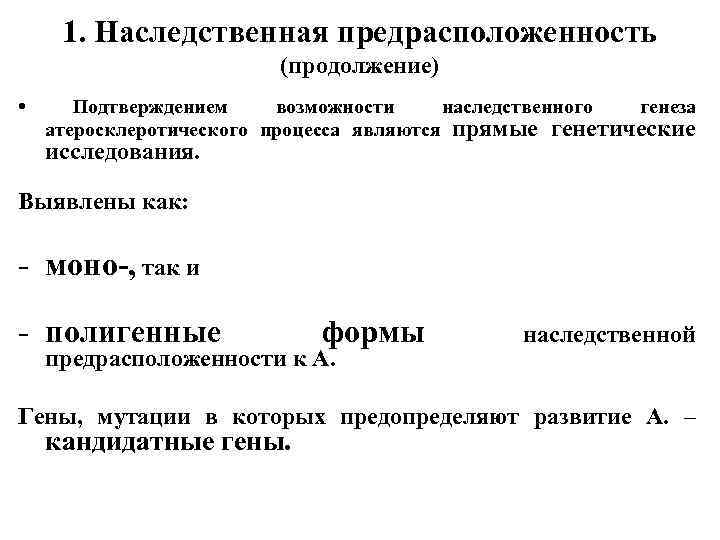 1. Наследственная предрасположенность (продолжение)

• Подтверждением возможности наследственного генеза атеросклеротического процесса являются прямые генетические исследования.

Выявлены как:

- моно-, так и

- полигенные формы наследственной предрасположенности к А.

Гены, мутации в которых предопределяют развитие А. – кандидатные гены.